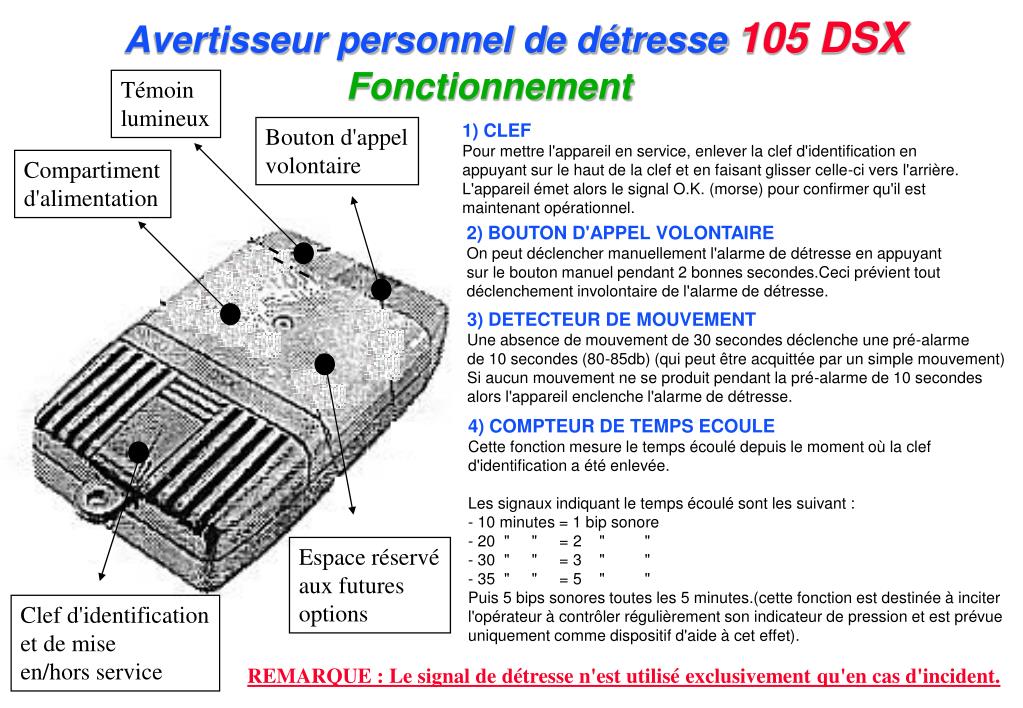 Avertisseur personnel de détresse 105 DSX
Fonctionnement

Témoin lumineux

Compartiment d'alimentation

Bouton d'appel volontaire

Espace réservé aux futures options

Clef d'identification et de mise en/hors service

1) CLEF
Pour mettre l'appareil en service, enlever la clef d'identification en appuyant sur le haut de la clef et en faisant glisser celle-ci vers l'arrière. L'appareil émet alors le signal O.K. (morse) pour confirmer qu'il est maintenant opérationnel.

2) BOUTON D'APPEL VOLONTAIRE
On peut déclencher manuellement l'alarme de détresse en appuyant sur le bouton manuel pendant 2 bonnes secondes.Ceci prévient tout déclenchement involontaire de l'alarme de détresse.

3) DETECTEUR DE MOUVEMENT
Une absence de mouvement de 30 secondes déclenche une pré-alarme de 10 secondes (80-85db) (qui peut être acquittée par un simple mouvement) Si aucun mouvement ne se produit pendant la pré-alarme de 10 secondes alors l'appareil enclenche l'alarme de détresse.

4) COMPTEUR DE TEMPS ECOULE
Cette fonction mesure le temps écoulé depuis le moment où la clef d'identification a été enlevée.

Les signaux indiquant le temps écoulé sont les suivant :
- 10 minutes = 1 bip sonore
- 20 " " = 2 " "
- 30 " " = 3 " "
- 35 " " = 5 " "
Puis 5 bips sonores toutes les 5 minutes.(cette fonction est destinée à inciter l'opérateur à contrôler régulièrement son indicateur de pression et est prévue uniquement comme dispositif d'aide à cet effet).

REMARQUE : Le signal de détresse n'est utilisé exclusivement qu'en cas d'incident.